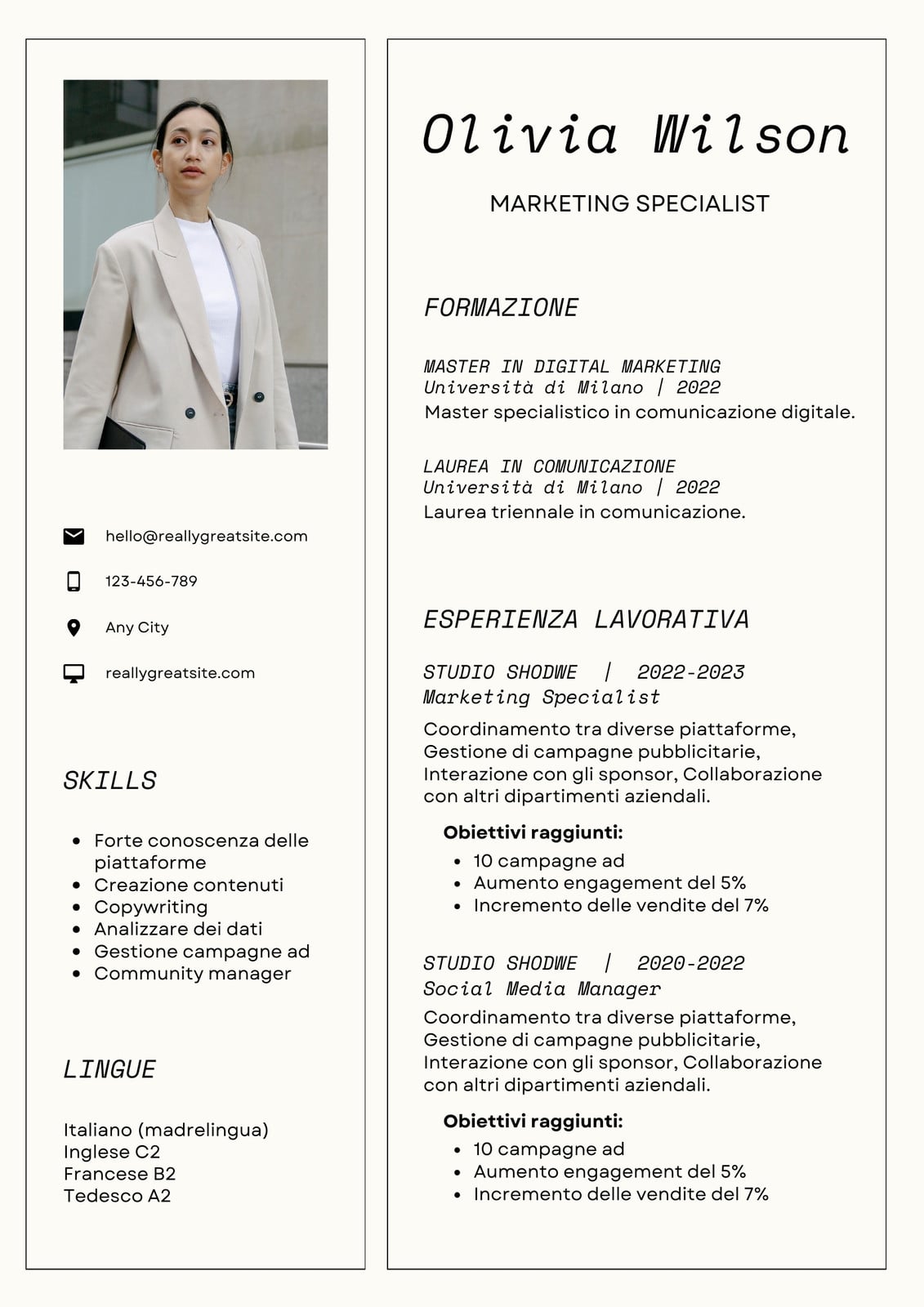 hello@reallygreatsite.com

123-456-789

Any City

reallygreatsite.com

SKILLS

- Forte conoscenza delle piattaforme
- Creazione contenuti
- Copywriting
- Analizzare dei dati
- Gestione campagne ad
- Community manager

LINGUE

Italiano (madrelingua)
Inglese C2
Francese B2
Tedesco A2

Olivia Wilson

MARKETING SPECIALIST

FORMAZIONE

MASTER IN DIGITAL MARKETING
Università di Milano | 2022
Master specialistico in comunicazione digitale.

LAUREA IN COMUNICAZIONE
Università di Milano | 2022
Laurea triennale in comunicazione.

ESPERIENZA LAVORATIVA

STUDIO SHODWE | 2022-2023
Marketing Specialist
Coordinamento tra diverse piattaforme, Gestione di campagne pubblicitarie, Interazione con gli sponsor, Collaborazione con altri dipartimenti aziendali.

Obiettivi raggiunti:
- 10 campagne ad
- Aumento engagement del 5%
- Incremento delle vendite del 7%

STUDIO SHODWE | 2020-2022
Social Media Manager
Coordinamento tra diverse piattaforme, Gestione di campagne pubblicitarie, Interazione con gli sponsor, Collaborazione con altri dipartimenti aziendali.

Obiettivi raggiunti:
- 10 campagne ad
- Aumento engagement del 5%
- Incremento delle vendite del 7%